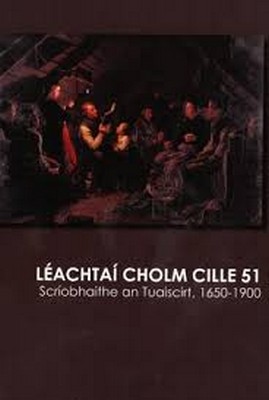 LÉACHTAÍ CHOLM CILLE 51
Scríobhaithe an Tuaiscirt, 1650-1900